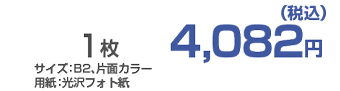 1枚
サイズ:B2、片面カラー
用紙:光沢フォト紙

(税込)
4,082円